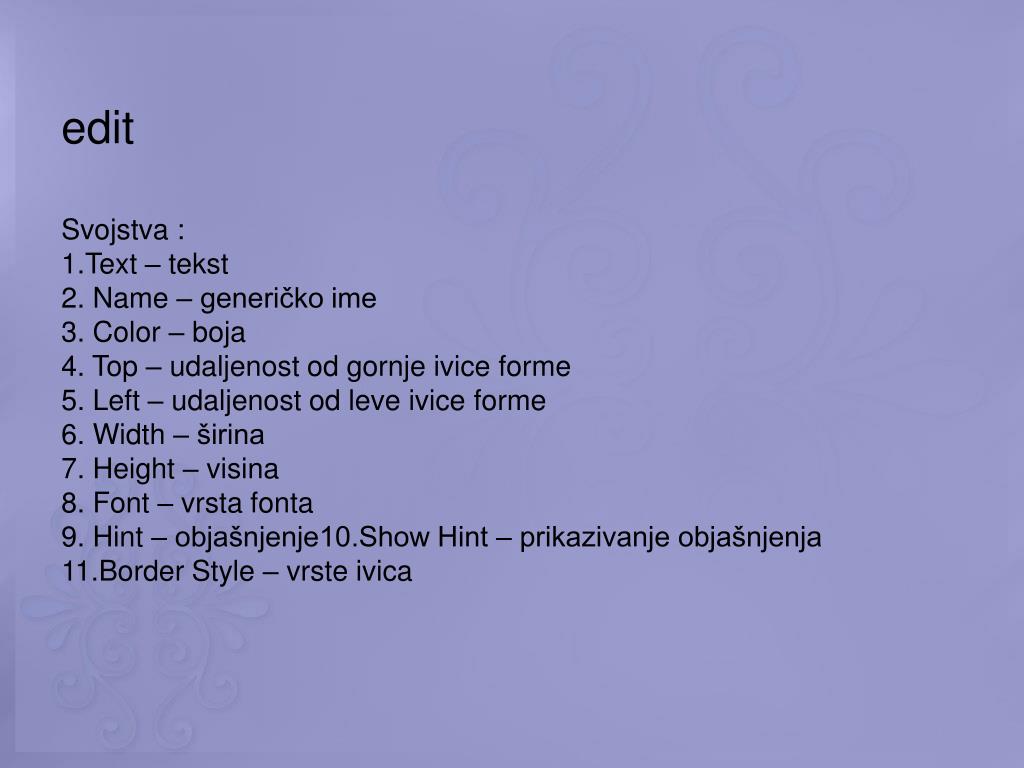 edit

Svojstva :
1.Text – tekst
2. Name – generičko ime
3. Color – boja
4. Top – udaljenost od gornje ivice forme
5. Left – udaljenost od leve ivice forme
6. Width – širina
7. Height – visina
8. Font – vrsta fonta
9. Hint – objašnjenje10.Show Hint – prikazivanje objašnjenja
11.Border Style – vrste ivica